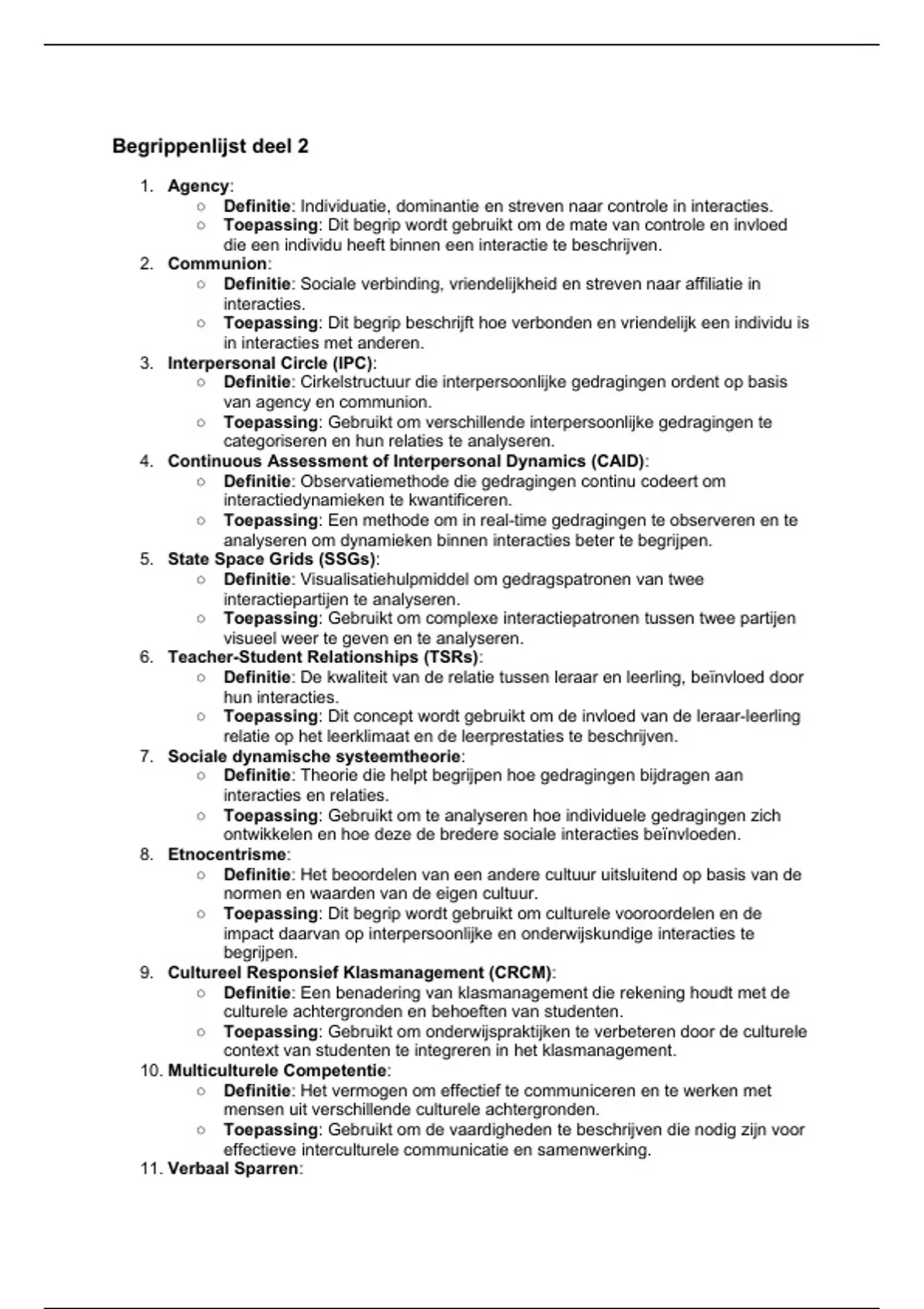 Begrippenlijst deel 2

1. Agency:
   ○ Definitie: Individuatie, dominantie en streven naar controle in interacties.
   ○ Toepassing: Dit begrip wordt gebruikt om de mate van controle en invloed die een individu heeft binnen een interactie te beschrijven.
2. Communion:
   ○ Definitie: Sociale verbinding, vriendelijkheid en streven naar affiliatie in interacties.
   ○ Toepassing: Dit begrip beschrijft hoe verbonden en vriendelijk een individu is in interacties met anderen.
3. Interpersonal Circle (IPC):
   ○ Definitie: Cirkelstructuur die interpersoonlijke gedragingen ordent op basis van agency en communion.
   ○ Toepassing: Gebruikt om verschillende interpersoonlijke gedragingen te categoriseren en hun relaties te analyseren.
4. Continuous Assessment of Interpersonal Dynamics (CAID):
   ○ Definitie: Observatiemethode die gedragingen continu codeert om interactiedynamieken te kwantificeren.
   ○ Toepassing: Een methode om in real-time gedragingen te observeren en te analyseren om dynamieken binnen interacties beter te begrijpen.
5. State Space Grids (SSGs):
   ○ Definitie: Visualisatiehulpmiddel om gedragspatronen van twee interactiepartijen te analyseren.
   ○ Toepassing: Gebruikt om complexe interactiepatronen tussen twee partijen visueel weer te geven en te analyseren.
6. Teacher-Student Relationships (TSRs):
   ○ Definitie: De kwaliteit van de relatie tussen leraar en leerling, beïnvloed door hun interacties.
   ○ Toepassing: Dit concept wordt gebruikt om de invloed van de leraar-leerling relatie op het leerklimaat en de leerprestaties te beschrijven.
7. Sociale dynamische systeemtheorie:
   ○ Definitie: Theorie die helpt begrijpen hoe gedragingen bijdragen aan interacties en relaties.
   ○ Toepassing: Gebruikt om te analyseren hoe individuele gedragingen zich ontwikkelen en hoe deze de bredere sociale interacties beïnvloeden.
8. Etnocentrisme:
   ○ Definitie: Het beoordelen van een andere cultuur uitsluitend op basis van de normen en waarden van de eigen cultuur.
   ○ Toepassing: Dit begrip wordt gebruikt om culturele vooroordelen en de impact daarvan op interpersoonlijke en onderwijskundige interacties te begrijpen.
9. Cultureel Responsief Klasmanagement (CRCM):
   ○ Definitie: Een benadering van klasmanagement die rekening houdt met de culturele achtergronden en behoeften van studenten.
   ○ Toepassing: Gebruikt om onderwijspraktijken te verbeteren door de culturele context van studenten te integreren in het klasmanagement.
10. Multiculturele Competentie:
   ○ Definitie: Het vermogen om effectief te communiceren en te werken met mensen uit verschillende culturele achtergronden.
   ○ Toepassing: Gebruikt om de vaardigheden te beschrijven die nodig zijn voor effectieve interculturele communicatie en samenwerking.
11. Verbaal Sparren: